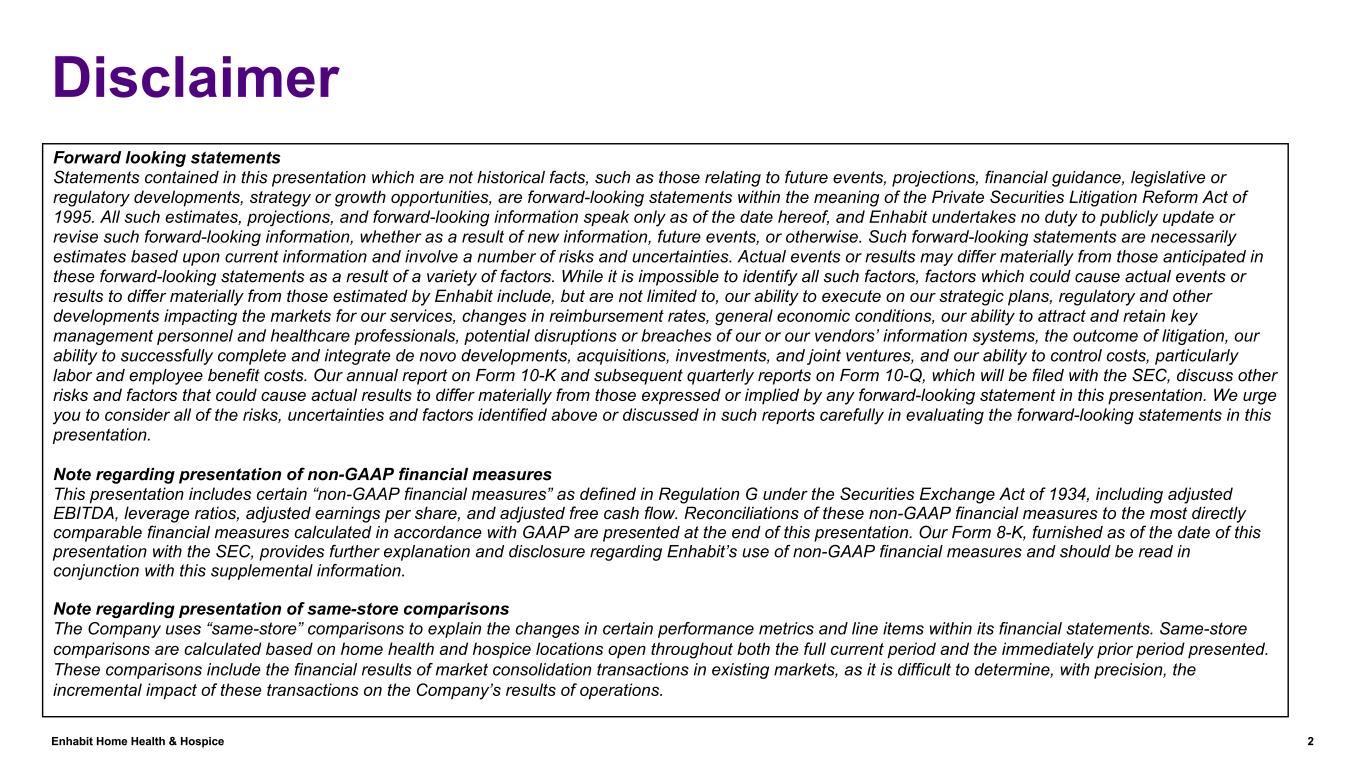 Disclaimer

Forward looking statements
Statements contained in this presentation which are not historical facts, such as those relating to future events, projections, financial guidance, legislative or regulatory developments, strategy or growth opportunities, are forward-looking statements within the meaning of the Private Securities Litigation Reform Act of 1995. All such estimates, projections, and forward-looking information speak only as of the date hereof, and Enhabit undertakes no duty to publicly update or revise such forward-looking information, whether as a result of new information, future events, or otherwise. Such forward-looking statements are necessarily estimates based upon current information and involve a number of risks and uncertainties. Actual events or results may differ materially from those anticipated in these forward-looking statements as a result of a variety of factors. While it is impossible to identify all such factors, factors which could cause actual events or results to differ materially from those estimated by Enhabit include, but are not limited to, our ability to execute on our strategic plans, regulatory and other developments impacting the markets for our services, changes in reimbursement rates, general economic conditions, our ability to attract and retain key management personnel and healthcare professionals, potential disruptions or breaches of our or our vendors' information systems, the outcome of litigation, our ability to successfully complete and integrate de novo developments, acquisitions, investments, and joint ventures, and our ability to control costs, particularly labor and employee benefit costs. Our annual report on Form 10-K and subsequent quarterly reports on Form 10-Q, which will be filed with the SEC, discuss other risks and factors that could cause actual results to differ materially from those expressed or implied by any forward-looking statement in this presentation. We urge you to consider all of the risks, uncertainties and factors identified above or discussed in such reports carefully in evaluating the forward-looking statements in this presentation.

Note regarding presentation of non-GAAP financial measures
This presentation includes certain “non-GAAP financial measures” as defined in Regulation G under the Securities Exchange Act of 1934, including adjusted EBITDA, leverage ratios, adjusted earnings per share, and adjusted free cash flow. Reconciliations of these non-GAAP financial measures to the most directly comparable financial measures calculated in accordance with GAAP are presented at the end of this presentation. Our Form 8-K, furnished as of the date of this presentation with the SEC, provides further explanation and disclosure regarding Enhabit's use of non-GAAP financial measures and should be read in conjunction with this supplemental information.

Note regarding presentation of same-store comparisons
The Company uses “same-store” comparisons to explain the changes in certain performance metrics and line items within its financial statements. Same-store comparisons are calculated based on home health and hospice locations open throughout both the full current period and the immediately prior period presented. These comparisons include the financial results of market consolidation transactions in existing markets, as it is difficult to determine, with precision, the incremental impact of these transactions on the Company's results of operations.

Enhabit Home Health & Hospice
2